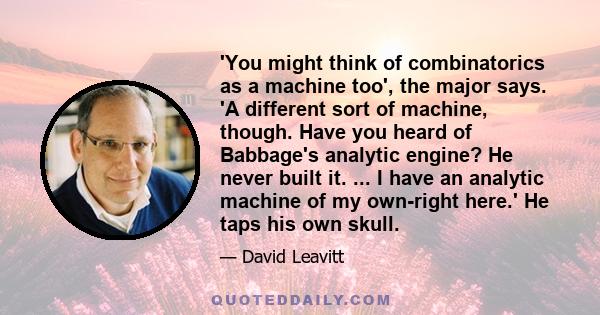 'You might think of combinatorics as a machine too', the major says. 'A different sort of machine, though. Have you heard of Babbage's analytic engine? He never built it. ... I have an analytic machine of my own-right here.' He taps his own skull.

— David Leavitt

QUOTEDDAILY.COM